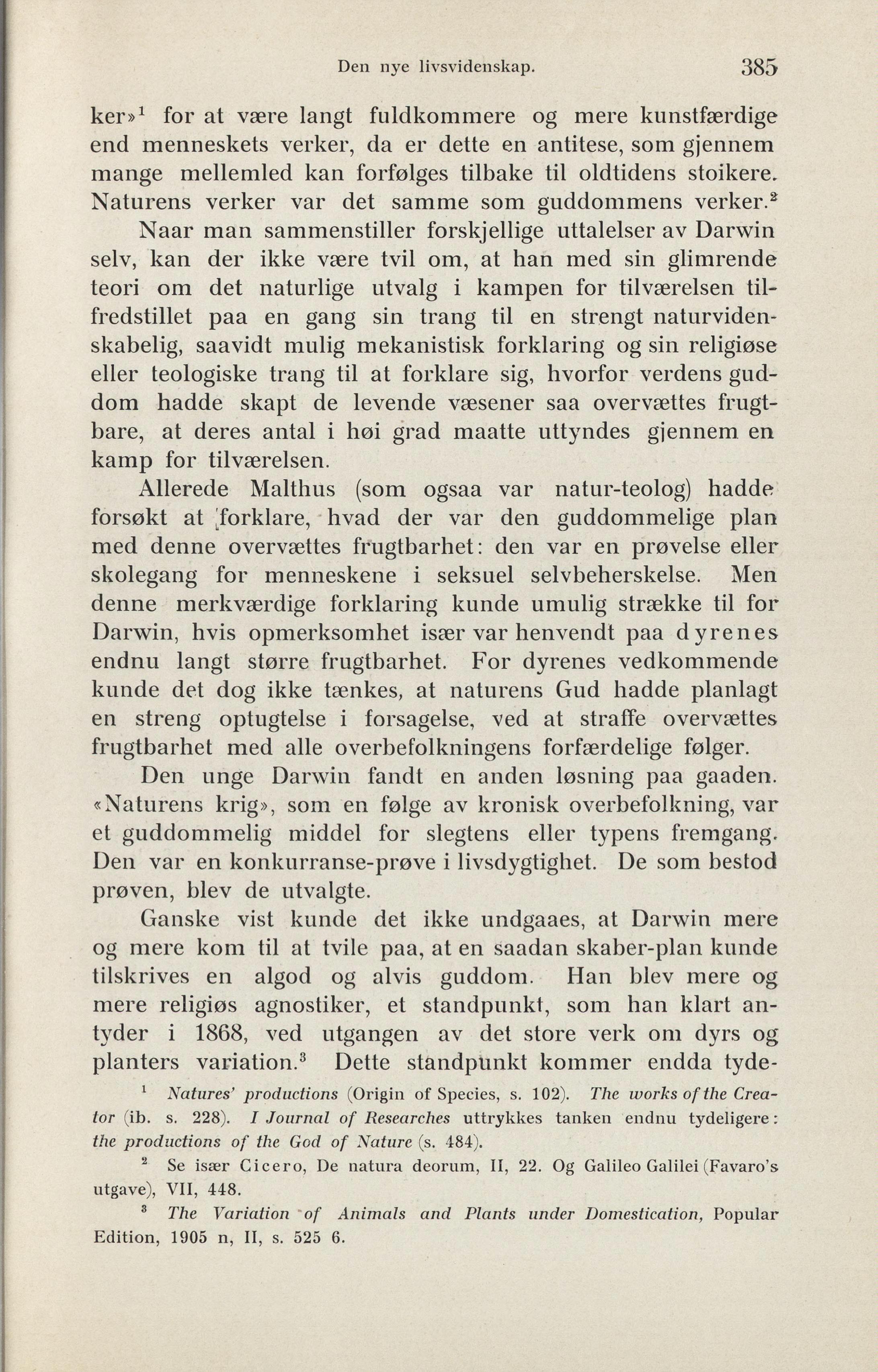 Den nye livsvidenskap. 385

ker»$^1$ for at være langt fuldkommere og mere kunstfærdige end menneskets verker, da er dette en antitese, som gjennem mange mellemled kan forfølges tilbake til oldtidens stoikere. Naturens verker var det samme som guddommens verker.$^2$

Naar man sammenstiller forskjellige uttalelser av Darwin selv, kan der ikke være tvil om, at han med sin glimrende teori om det naturlige utvalg i kampen for tilværelsen tilfredstillet paa en gang sin trang til en strengt naturvidenskabelig, saavidt mulig mekanistisk forklaring og sin religiøse eller teologiske trang til at forklare sig, hvorfor verdens guddom hadde skapt de levende væsener saa overvættes frugtbare, at deres antal i høi grad maatte uttyndes gjennem en kamp for tilværelsen.

Allerede Malthus (som ogsaa var natur-teolog) hadde forsøkt at forklare, hvad der var den guddommelige plan med denne overvættes frugtbarhet: den var en prøvelse eller skolegang for menneskene i seksuel selvbeherskelse. Men denne merkværdige forklaring kunde umulig strække til for Darwin, hvis opmerksomhet især var henvendt paa dyrenes endnu langt større frugtbarhet. For dyrenes vedkommende kunde det dog ikke tænkes, at naturens Gud hadde planlagt en streng optugtelse i forsagelse, ved at straffe overvættes frugtbarhet med alle overbefolkningens forfærdelige følger.

Den unge Darwin fandt en anden løsning paa gaaden. «Naturens krig», som en følge av kronisk overbefolkning, var et guddommelig middel for slegtens eller typens fremgang. Den var en konkurranse-prøve i livsdygtighet. De som bestod prøven, blev de utvalgte.

Ganske vist kunde det ikke undgaaes, at Darwin mere og mere kom til at tvile paa, at en saadan skaber-plan kunde tilskrives en algod og alvis guddom. Han blev mere og mere religiøs agnostiker, et standpunkt, som han klart antyder i 1868, ved utgangen av det store verk om dyrs og planters variation.$^3$ Dette standpunkt kommer endda tyde-

$^1$ Natures' productions (Origin of Species, s. 102). The works of the Creator (ib. s. 228). I Journal of Researches uttrykkes tanken endnu tydeligere: the productions of the God of Nature (s. 484).

$^2$ Se især Cicero, De natura deorum, II, 22. Og Galileo Galilei (Favaro's utgave), VII, 448.

$^3$ The Variation of Animals and Plants under Domestication, Popular Edition, 1905 n, II, s. 525 6.